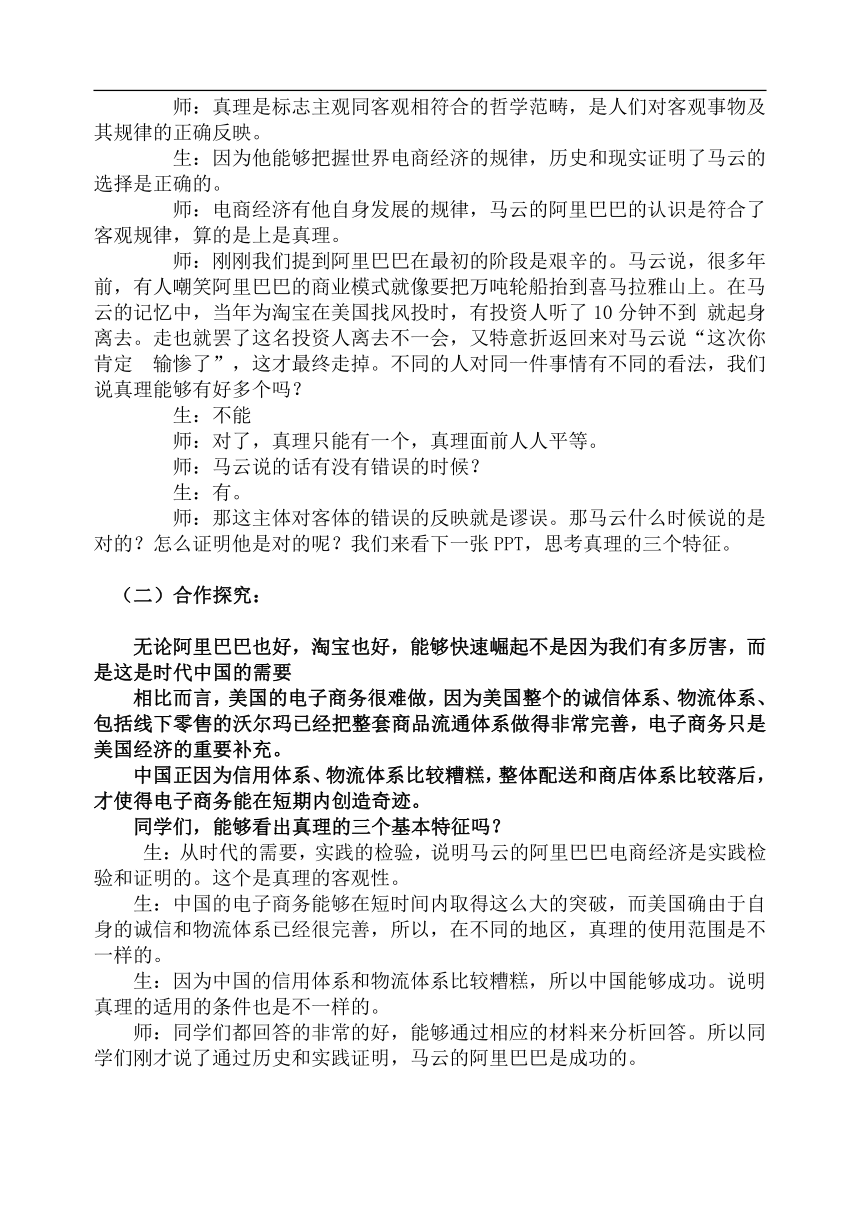 师：真理是标志主观同客观相符合的哲学范畴，是人们对客观事物及其规律的正确反映。

生：因为他能够把握世界电商经济的规律，历史和现实证明了马云的选择是正确的。

师：电商经济有他自身发展的规律，马云的阿里巴巴的认识是符合了客观规律，算的是上是真理。

师：刚刚我们提到阿里巴巴在最初的阶段是艰辛的。马云说，很多年前，有人嘲笑阿里巴巴的商业模式就像要把万吨轮船抬到喜马拉雅山上。在马云的记忆中，当年为淘宝在美国找风投时，有投资人听了 10 分钟不到 就起身离去。走也就罢了这名投资人离去不一会，又特意折返回来对马云说“这次你肯定 输惨了”，这才最终走掉。不同的人对同一件事情有不同的看法，我们说真理能够有好多个吗？

生：不能

师：对了，真理只能有一个，真理面前人人平等。

师：马云说的话有没有错误的时候？

生：有。

师：那这主体对客体的错误的反映就是谬误。那马云什么时候说的是对的？怎么证明他是对的呢？我们来看下一张 PPT，思考真理的三个特征。

（二）合作探究：

无论阿里巴巴也好，淘宝也好，能够快速崛起不是因为我们有多厉害，而是这是时代中国的需要

相比而言，美国的电子商务很难做，因为美国整个的诚信体系、物流体系、包括线下零售的沃尔玛已经把整套商品流通体系做得非常完善，电子商务只是美国经济的重要补充。

中国正因为信用体系、物流体系比较糟糕，整体配送和商店体系比较落后，才使得电子商务能在短期内创造奇迹。

同学们，能够看出真理的三个基本特征吗？

生：从时代的需要，实践的检验，说明马云的阿里巴巴电商经济是实践检验和证明的。这个是真理的客观性。

生：中国的电子商务能够在短时间内取得这么大的突破，而美国确由于自身的诚信和物流体系已经很完善，所以，在不同的地区，真理的使用范围是不一样的。

生：因为中国的信用体系和物流体系比较糟糕，所以中国能够成功。说明真理的适用的条件也是不一样的。

师：同学们都回答的非常的好，能够通过相应的材料来分析回答。所以同学们刚才说了通过历史和实践证明，马云的阿里巴巴是成功的。